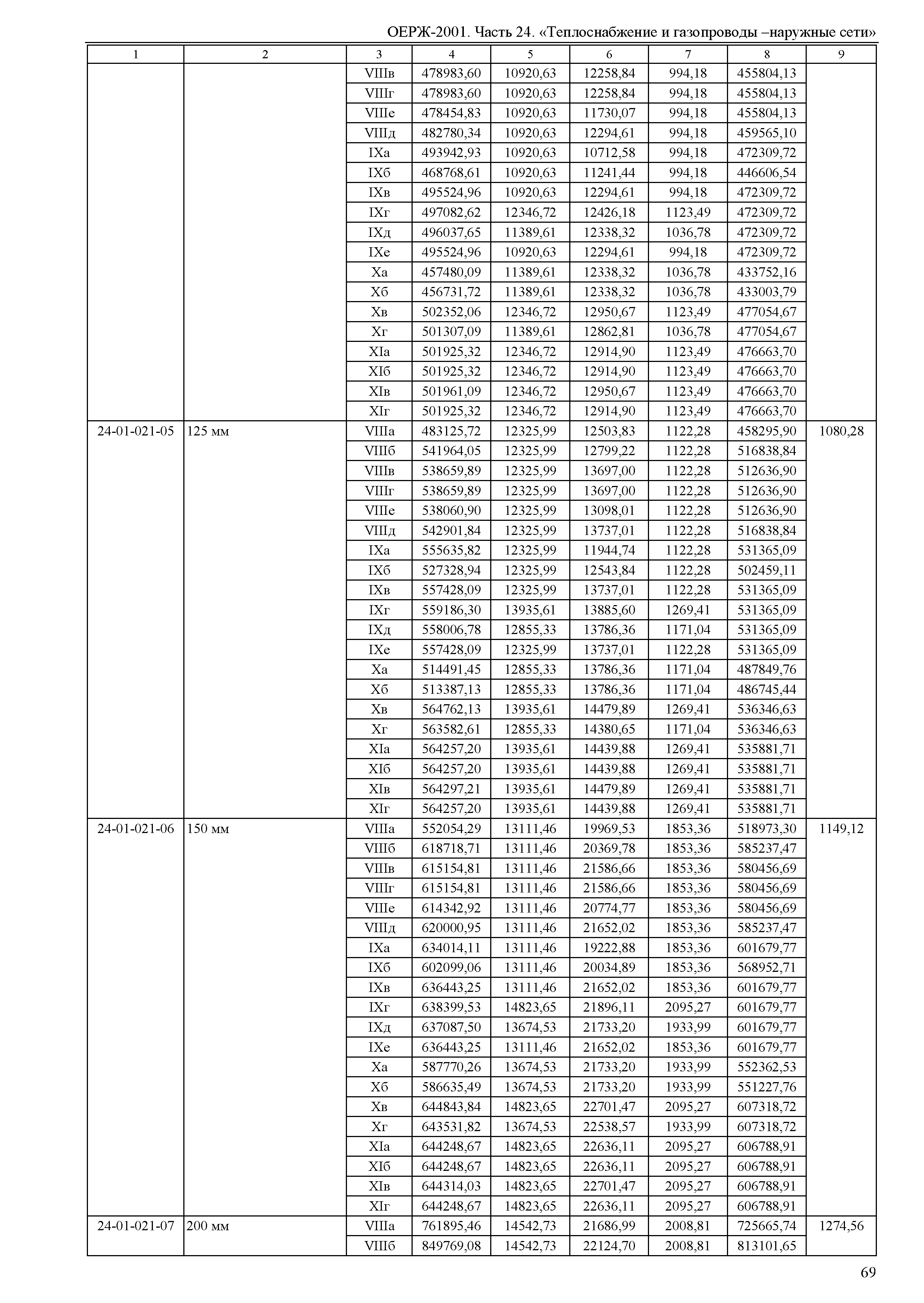 ОЕРЖ-2001. Часть 24. «Теплоснабжение и газопроводы –наружные сети»

| 1 | 2 | 3 | 4 | 5 | 6 | 7 | 8 | 9 |
|---|---|---|---|---|---|---|---|---|
| | | VIIIв | 478983,60 | 10920,63 | 12258,84 | 994,18 | 455804,13 | |
| | | VIIIг | 478983,60 | 10920,63 | 12258,84 | 994,18 | 455804,13 | |
| | | VIIIе | 478454,83 | 10920,63 | 11730,07 | 994,18 | 455804,13 | |
| | | VIIIд | 482780,34 | 10920,63 | 12294,61 | 994,18 | 459565,10 | |
| | | IXа | 493942,93 | 10920,63 | 10712,58 | 994,18 | 472309,72 | |
| | | IXб | 468768,61 | 10920,63 | 11241,44 | 994,18 | 446606,54 | |
| | | IXв | 495524,96 | 10920,63 | 12294,61 | 994,18 | 472309,72 | |
| | | IXг | 497082,62 | 12346,72 | 12426,18 | 1123,49 | 472309,72 | |
| | | IXд | 496037,65 | 11389,61 | 12338,32 | 1036,78 | 472309,72 | |
| | | IXе | 495524,96 | 10920,63 | 12294,61 | 994,18 | 472309,72 | |
| | | Xа | 457480,09 | 11389,61 | 12338,32 | 1036,78 | 433752,16 | |
| | | Xб | 456731,72 | 11389,61 | 12338,32 | 1036,78 | 433003,79 | |
| | | Xв | 502352,06 | 12346,72 | 12950,67 | 1123,49 | 477054,67 | |
| | | Xг | 501307,09 | 11389,61 | 12862,81 | 1036,78 | 477054,67 | |
| | | XIа | 501925,32 | 12346,72 | 12914,90 | 1123,49 | 476663,70 | |
| | | XIб | 501925,32 | 12346,72 | 12914,90 | 1123,49 | 476663,70 | |
| | | XIв | 501961,09 | 12346,72 | 12950,67 | 1123,49 | 476663,70 | |
| | | XIг | 501925,32 | 12346,72 | 12914,90 | 1123,49 | 476663,70 | |
| 24-01-021-05 | 125 мм | VIIIа | 483125,72 | 12325,99 | 12503,83 | 1122,28 | 458295,90 | 1080,28 |
| | | VIIIб | 541964,05 | 12325,99 | 12799,22 | 1122,28 | 516838,84 | |
| | | VIIIв | 538659,89 | 12325,99 | 13697,00 | 1122,28 | 512636,90 | |
| | | VIIIг | 538659,89 | 12325,99 | 13697,00 | 1122,28 | 512636,90 | |
| | | VIIIе | 538060,90 | 12325,99 | 13098,01 | 1122,28 | 512636,90 | |
| | | VIIIд | 542901,84 | 12325,99 | 13737,01 | 1122,28 | 516838,84 | |
| | | IXа | 555635,82 | 12325,99 | 11944,74 | 1122,28 | 531365,09 | |
| | | IXб | 527328,94 | 12325,99 | 12543,84 | 1122,28 | 502459,11 | |
| | | IXв | 557428,09 | 12325,99 | 13737,01 | 1122,28 | 531365,09 | |
| | | IXг | 559186,30 | 13935,61 | 13885,60 | 1269,41 | 531365,09 | |
| | | IXд | 558006,78 | 12855,33 | 13786,36 | 1171,04 | 531365,09 | |
| | | IXе | 557428,09 | 12325,99 | 13737,01 | 1122,28 | 531365,09 | |
| | | Xа | 514491,45 | 12855,33 | 13786,36 | 1171,04 | 487849,76 | |
| | | Xб | 513387,13 | 12855,33 | 13786,36 | 1171,04 | 486745,44 | |
| | | Xв | 564762,13 | 13935,61 | 14479,89 | 1269,41 | 536346,63 | |
| | | Xг | 563582,61 | 12855,33 | 14380,65 | 1171,04 | 536346,63 | |
| | | XIа | 564257,20 | 13935,61 | 14439,88 | 1269,41 | 535881,71 | |
| | | XIб | 564257,20 | 13935,61 | 14439,88 | 1269,41 | 535881,71 | |
| | | XIв | 564297,21 | 13935,61 | 14479,89 | 1269,41 | 535881,71 | |
| | | XIг | 564257,20 | 13935,61 | 14439,88 | 1269,41 | 535881,71 | |
| 24-01-021-06 | 150 мм | VIIIа | 552054,29 | 13111,46 | 19969,53 | 1853,36 | 518973,30 | 1149,12 |
| | | VIIIб | 618718,71 | 13111,46 | 20369,78 | 1853,36 | 585237,47 | |
| | | VIIIв | 615154,81 | 13111,46 | 21586,66 | 1853,36 | 580456,69 | |
| | | VIIIг | 615154,81 | 13111,46 | 21586,66 | 1853,36 | 580456,69 | |
| | | VIIIе | 614342,92 | 13111,46 | 20774,77 | 1853,36 | 580456,69 | |
| | | VIIIд | 620000,95 | 13111,46 | 21652,02 | 1853,36 | 585237,47 | |
| | | IXа | 634014,11 | 13111,46 | 19222,88 | 1853,36 | 601679,77 | |
| | | IXб | 602099,06 | 13111,46 | 20034,89 | 1853,36 | 568952,71 | |
| | | IXв | 636443,25 | 13111,46 | 21652,02 | 1853,36 | 601679,77 | |
| | | IXг | 638399,53 | 14823,65 | 21896,11 | 2095,27 | 601679,77 | |
| | | IXд | 637087,50 | 13674,53 | 21733,20 | 1933,99 | 601679,77 | |
| | | IXе | 636443,25 | 13111,46 | 21652,02 | 1853,36 | 601679,77 | |
| | | Xа | 587770,26 | 13674,53 | 21733,20 | 1933,99 | 552362,53 | |
| | | Xб | 586635,49 | 13674,53 | 21733,20 | 1933,99 | 551227,76 | |
| | | Xв | 644843,84 | 14823,65 | 22701,47 | 2095,27 | 607318,72 | |
| | | Xг | 643531,82 | 13674,53 | 22538,57 | 1933,99 | 607318,72 | |
| | | XIа | 644248,67 | 14823,65 | 22636,11 | 2095,27 | 606788,91 | |
| | | XIб | 644248,67 | 14823,65 | 22636,11 | 2095,27 | 606788,91 | |
| | | XIв | 644314,03 | 14823,65 | 22701,47 | 2095,27 | 606788,91 | |
| | | XIг | 644248,67 | 14823,65 | 22636,11 | 2095,27 | 606788,91 | |
| 24-01-021-07 | 200 мм | VIIIа | 761895,46 | 14542,73 | 21686,99 | 2008,81 | 725665,74 | 1274,56 |
| | | VIIIб | 849769,08 | 14542,73 | 22124,70 | 2008,81 | 813101,65 | |

69